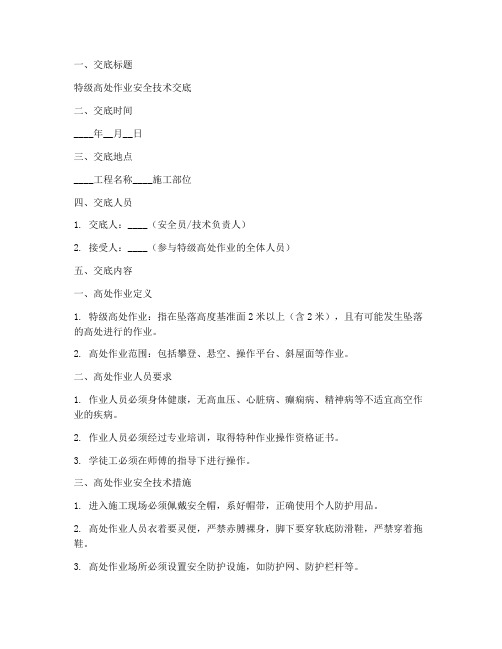 一、交底标题

特级高处作业安全技术交底

二、交底时间

____年__月__日

三、交底地点

____工程名称____施工部位

四、交底人员

1. 交底人：____（安全员/技术负责人）

2. 接受人：____（参与特级高处作业的全体人员）

五、交底内容

一、高处作业定义

1. 特级高处作业：指在坠落高度基准面 2 米以上（含 2 米），且有可能发生坠落的高处进行的作业。

2. 高处作业范围：包括攀登、悬空、操作平台、斜屋面等作业。

二、高处作业人员要求

1. 作业人员必须身体健康，无高血压、心脏病、癫痫病、精神病等不适宜高空作业的疾病。

2. 作业人员必须经过专业培训，取得特种作业操作资格证书。

3. 学徒工必须在师傅的指导下进行操作。

三、高处作业安全技术措施

1. 进入施工现场必须佩戴安全帽，系好帽带，正确使用个人防护用品。

2. 高处作业人员衣着要灵便，严禁赤膊裸身，脚下要穿软底防滑鞋，严禁穿着拖鞋。

3. 高处作业场所必须设置安全防护设施，如防护网、防护栏杆等。